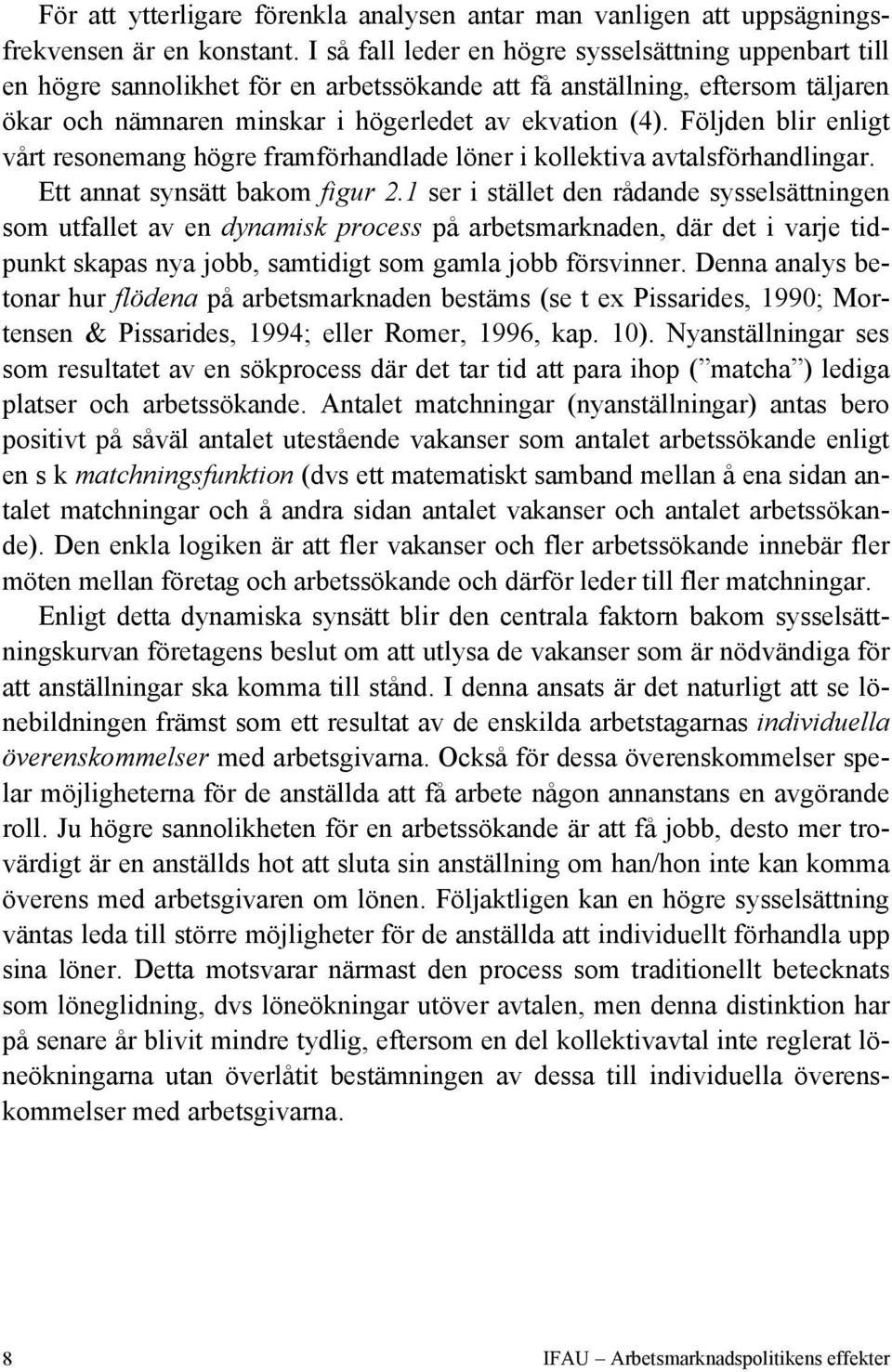 För att ytterligare förenkla analysen antar man vanligen att uppsägningsfrekvensen är en konstant. I så fall leder en högre sysselsättning uppenbart till en högre sannolikhet för en arbetssökande att få anställning, eftersom täljaren ökar och nämnaren minskar i högerledet av ekvation (4). Följden blir enligt vårt resonemang högre framförhandlade löner i kollektiva avtalsförhandlingar.

Ett annat synsätt bakom figur 2.1 ser i stället den rådande sysselsättningen som utfallet av en dynamisk process på arbetsmarknaden, där det i varje tidpunkt skapas nya jobb, samtidigt som gamla jobb försvinner. Denna analys betonar hur flödena på arbetsmarknaden bestäms (se t ex Pissarides, 1990; Mortensen & Pissarides, 1994; eller Romer, 1996, kap. 10). Nyanställningar ses som resultatet av en sökprocess där det tar tid att para ihop (”matcha”) lediga platser och arbetssökande. Antalet matchningar (nyanställningar) antas bero positivt på såväl antalet utestående vakanser som antalet arbetssökande enligt en s k matchningsfunktion (dvs ett matematiskt samband mellan å ena sidan antalet matchningar och å andra sidan antalet vakanser och antalet arbetssökande). Den enkla logiken är att fler vakanser och fler arbetssökande innebär fler möten mellan företag och arbetssökande och därför leder till fler matchningar.

Enligt detta dynamiska synsätt blir den centrala faktorn bakom sysselsättningskurvan företagens beslut om att utlysa de vakanser som är nödvändiga för att anställningar ska komma till stånd. I denna ansats är det naturligt att se lönebildningen främst som ett resultat av de enskilda arbetstagarnas individuella överenskommelser med arbetsgivarna. Också för dessa överenskommelser spelar möjligheterna för de anställda att få arbete någon annanstans en avgörande roll. Ju högre sannolikheten för en arbetssökande är att få jobb, desto mer trovärdigt är en anställds hot att sluta sin anställning om han/hon inte kan komma överens med arbetsgivaren om lönen. Följaktligen kan en högre sysselsättning väntas leda till större möjligheter för de anställda att individuellt förhandla upp sina löner. Detta motsvarar närmast den process som traditionellt betecknats som löneglidning, dvs löneökningar utöver avtalen, men denna distinktion har på senare år blivit mindre tydlig, eftersom en del kollektivavtal inte reglerat löneökningarna utan överlåtit bestämningen av dessa till individuella överenskommelser med arbetsgivarna.

8

IFAU – Arbetsmarknadspolitikens effekter